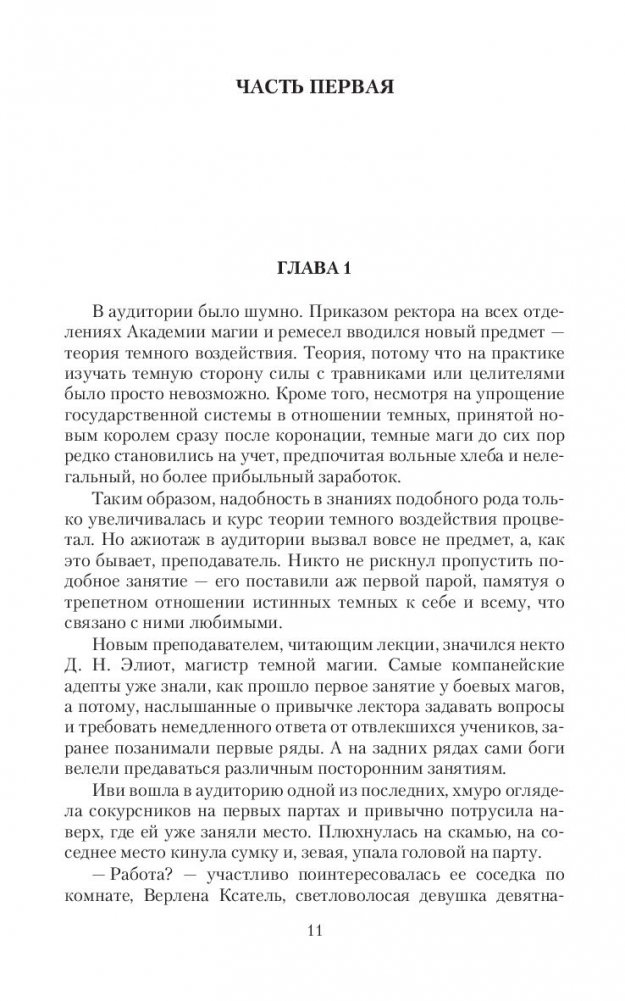 ЧАСТЬ ПЕРВАЯ

ГЛАВА 1

В аудитории было шумно. Приказом ректора на всех отделениях Академии магии и ремесел вводился новый предмет — теория темного воздействия. Теория, потому что на практике изучать темную сторону силы с травниками или целителями было просто невозможно. Кроме того, несмотря на упрощение государственной системы в отношении темных, принятой новым королем сразу после коронации, темные маги до сих пор редко становились на учет, предпочитая вольные хлеба и нелегальный, но более прибыльный заработок.

Таким образом, надобность в знаниях подобного рода только увеличивалась и курс теории темного воздействия процветал. Но ажиотаж в аудитории вызвал вовсе не предмет, а, как это бывает, преподаватель. Никто не рискнул пропустить подобное занятие — его поставили аж первой парой, памятуя о трепетном отношении истинных темных к себе и всему, что связано с ними любимыми.

Новым преподавателем, читающим лекции, значился некто Д. Н. Элиот, магистр темной магии. Самые компанейские адепты уже знали, как прошло первое занятие у боевых магов, а потому, наслышанные о привычке лектора задавать вопросы и требовать немедленного ответа от отвлекшихся учеников, заранее позанимали первые ряды. А на задних рядах сами боги велели предаваться различным посторонним занятиям.

Иви вошла в аудиторию одной из последних, хмуро оглядела сокурсников на первых партах и привычно потрусила наверх, где ей уже заняли место. Плюхнулась на скамью, на соседнее место кинула сумку и, зевая, упала головой на парту.

— Работа? — участливо поинтересовалась ее соседка по комнате, Верлена Ксатель, светловолосая девушка девятна-

11